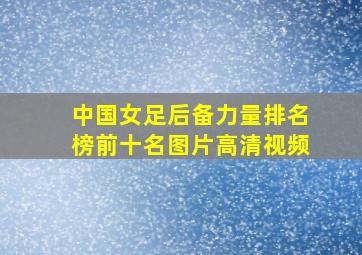 中国女足后备力量排名榜前十名图片高清视频